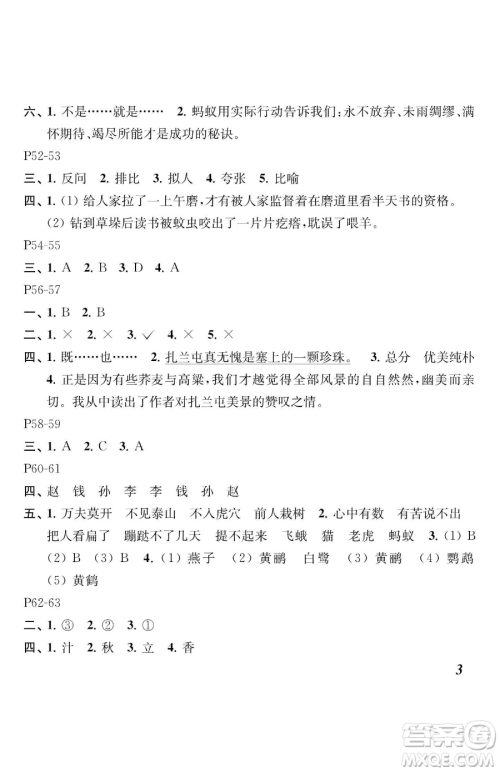 六、1. 不是……就是…… 2. 蚂蚁用实际行动告诉我们:永不放弃、未雨绸缪、满怀期待、竭尽所能才是成功的秘诀。

P52-53

三、1. 反问 2. 排比 3. 拟人 4. 夸张 5. 比喻

四、1. (1) 给人家拉了一上午磨,才有被人家监督着在磨道里看半天书的资格。

(2) 钻到草垛后读书被蚊虫咬出了一片片疙瘩,耽误了喂羊。

P54-55

三、1. A 2. B 3. D 4. A

P56-57

一、1. B 2. B

二、1. × 2. × 3. √ 4. × 5. ×

四、1. 既……也…… 2. 扎兰屯真无愧是塞上的一颗珍珠。 3. 总分 优美纯朴 4. 正是因为有些荞麦与高粱,我们才越觉得全部风景的自自然然,幽美而亲切。我从中读出了作者对扎兰屯美景的赞叹之情。

P58-59

三、1. A 2. C 3. A

P60-61

四、赵 钱 孙 李 李 钱 孙 赵

五、1. 万夫莫开 不见泰山 不入虎穴 前人栽树 2. 心中有数 有苦说不出 把人看扁了 蹦跶不了几天 提不起来 飞蛾 猫 老虎 蚂蚁 3. (1) B (2) B (3) B 4. (1) 燕子 (2) 黄鹂 白鹭 (3) 黄鹂 (4) 鹦鹉 (5) 黄鹤

P62-63

二、1. ③ 2. ② 3. ①

四、1. 汁 2. 秋 3. 立 4. 香

3

答案圈
MXQE.COM